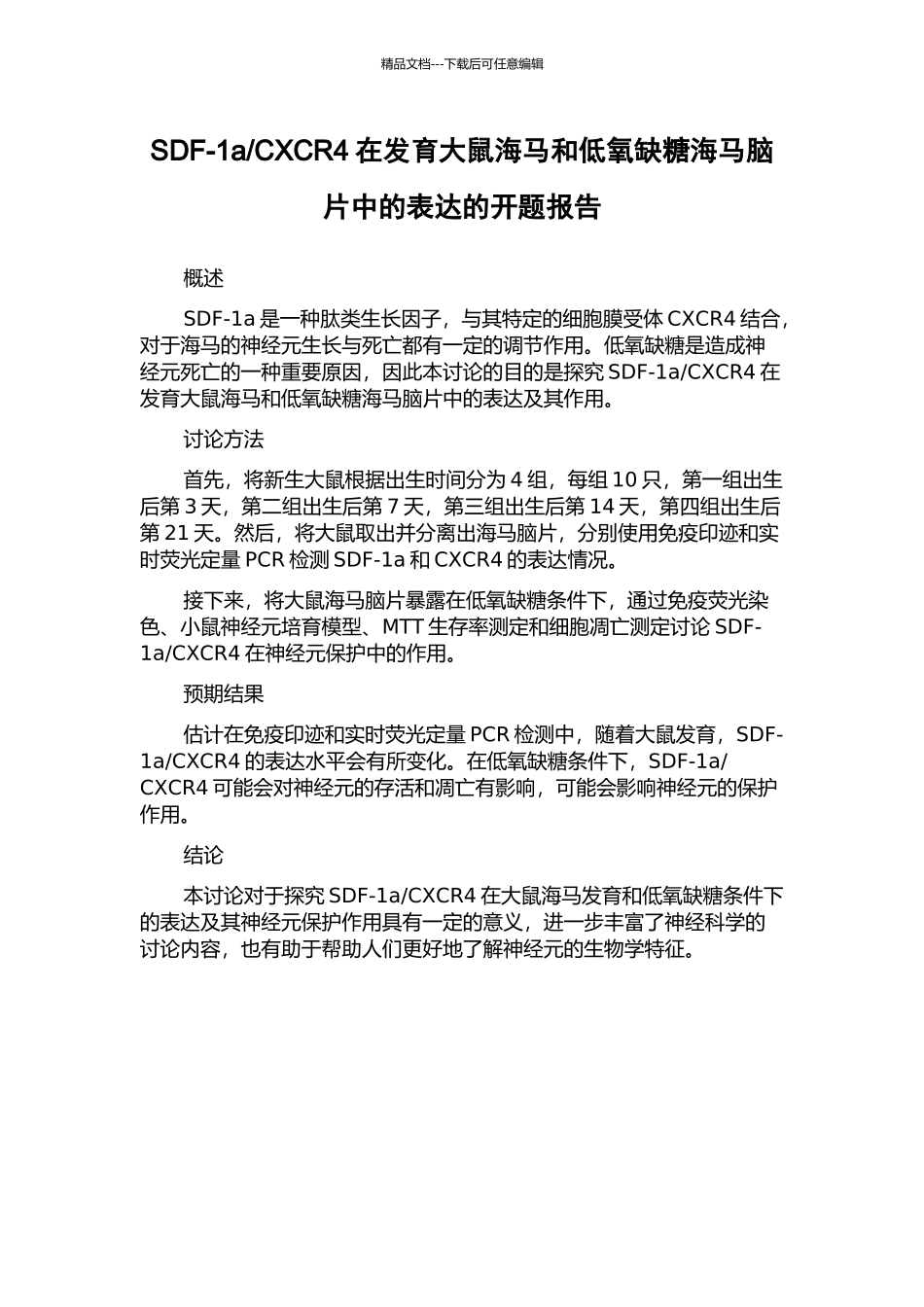 精品文档---下载后可任意编辑

SDF-1a/CXCR4 在发育大鼠海马和低氧缺糖海马脑片中的表达的开题报告

概述

SDF-1a 是一种肽类生长因子，与其特定的细胞膜受体 CXCR4 结合，对于海马的神经元生长与死亡都有一定的调节作用。低氧缺糖是造成神经元死亡的一种重要原因，因此本讨论的目的是探究 SDF-1a/CXCR4 在发育大鼠海马和低氧缺糖海马脑片中的表达及其作用。

讨论方法

首先，将新生大鼠根据出生时间分为 4 组，每组 10 只，第一组出生后第 3 天，第二组出生后第 7 天，第三组出生后第 14 天，第四组出生后第 21 天。然后，将大鼠取出并分离出海马脑片，分别使用免疫印迹和实时荧光定量 PCR 检测 SDF-1a 和 CXCR4 的表达情况。

接下来，将大鼠海马脑片暴露在低氧缺糖条件下，通过免疫荧光染色、小鼠神经元培育模型、MTT 生存率测定和细胞凋亡测定讨论 SDF-1a/CXCR4 在神经元保护中的作用。

预期结果

估计在免疫印迹和实时荧光定量 PCR 检测中，随着大鼠发育，SDF-1a/CXCR4 的表达水平会有所变化。在低氧缺糖条件下，SDF-1a/CXCR4 可能会对神经元的存活和凋亡有影响，可能会影响神经元的保护作用。

结论

本讨论对于探究 SDF-1a/CXCR4 在大鼠海马发育和低氧缺糖条件下的表达及其神经元保护作用具有一定的意义，进一步丰富了神经科学的讨论内容，也有助于帮助人们更好地了解神经元的生物学特征。